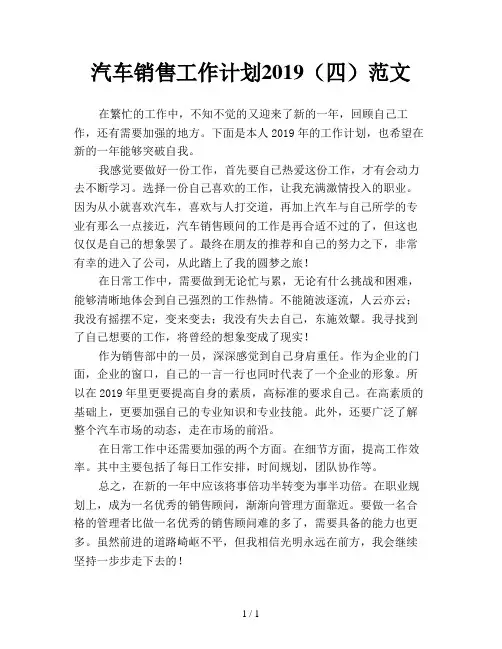 汽车销售工作计划2019（四）范文

在繁忙的工作中，不知不觉的又迎来了新的一年，回顾自己工作，还有需要加强的地方。下面是本人2019年的工作计划，也希望在新的一年能够突破自我。

我感觉要做好一份工作，首先要自己热爱这份工作，才有会动力去不断学习。选择一份自己喜欢的工作，让我充满激情投入的职业。因为从小就喜欢汽车，喜欢与人打交道，再加上汽车与自己所学的专业有那么一点接近，汽车销售顾问的工作是再合适不过的了，但这也仅仅是自己的想象罢了。最终在朋友的推荐和自己的努力之下，非常有幸的进入了公司，从此踏上了我的圆梦之旅！

在日常工作中，需要做到无论忙与累，无论有什么挑战和困难，能够清晰地体会到自己强烈的工作热情。不能随波逐流，人云亦云；我没有摇摆不定，变来变去；我没有失去自己，东施效颦。我寻找到了自己想要的工作，将曾经的想象变成了现实！

作为销售部中的一员，深深感觉到自己身肩重任。作为企业的门面，企业的窗口，自己的一言一行也同时代表了一个企业的形象。所以在2019年里更要提高自身的素质，高标准的要求自己。在高素质的基础上，更要加强自己的专业知识和专业技能。此外，还要广泛了解整个汽车市场的动态，走在市场的前沿。

在日常工作中还需要加强的两个方面。在细节方面，提高工作效率。其中主要包括了每日工作安排，时间规划，团队协作等。

总之，在新的一年中应该将事倍功半转变为事半功倍。在职业规划上，成为一名优秀的销售顾问，渐渐向管理方面靠近。要做一名合格的管理者比做一名优秀的销售顾问难的多了，需要具备的能力也更多。虽然前进的道路崎岖不平，但我相信光明永远在前方，我会继续坚持一步步走下去的！

1 / 1